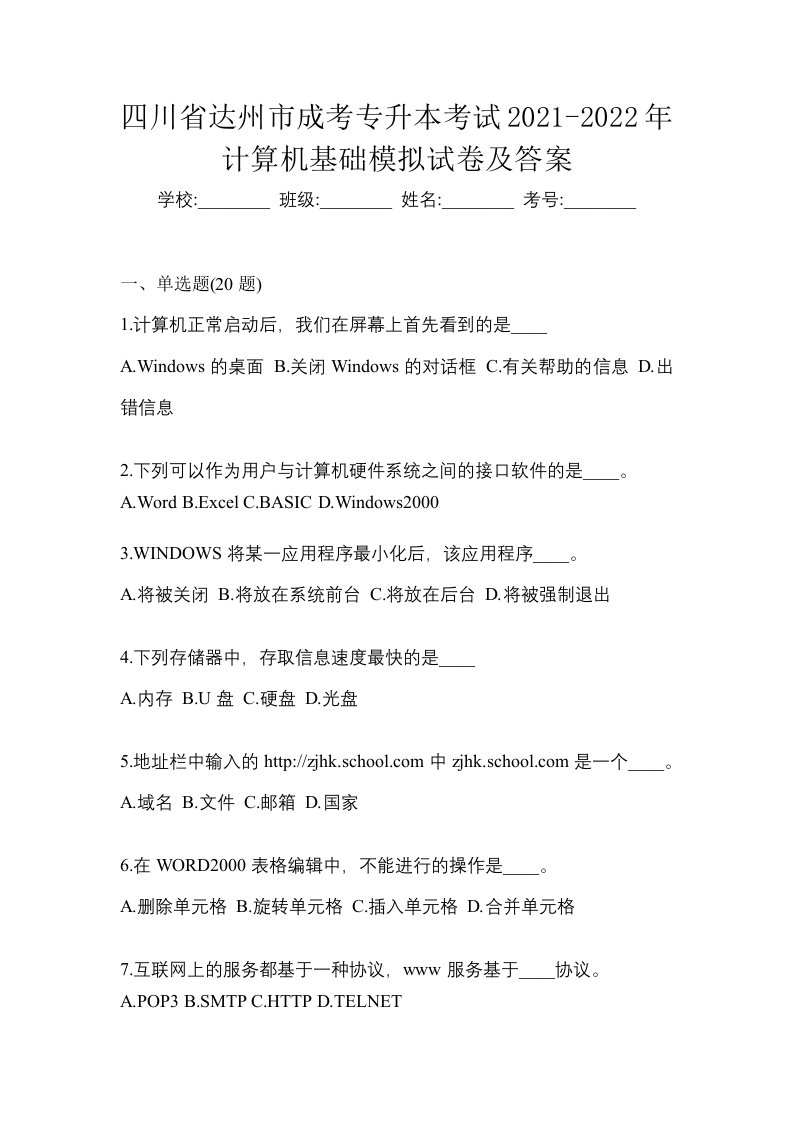 四川省达州市成考专升本考试2021-2022年计算机基础模拟试卷及答案

学校:________ 班级:________ 姓名:________ 考号:________

一、单选题(20 题)

1.计算机正常启动后，我们在屏幕上首先看到的是____

A.Windows 的桌面 B.关闭 Windows 的对话框 C.有关帮助的信息 D.出错信息

2.下列可以作为用户与计算机硬件系统之间的接口软件的是____。

A.Word B.Excel C.BASIC D.Windows2000

3.WINDOWS 将某一应用程序最小化后，该应用程序____。

A.将被关闭 B.将放在系统前台 C.将放在后台 D.将被强制退出

4.下列存储器中，存取信息速度最快的是____

A.内存 B.U 盘 C.硬盘 D.光盘

5.地址栏中输入的 http://zjhk.school.com 中 zjhk.school.com 是一个____。

A.域名 B.文件 C.邮箱 D.国家

6.在 WORD2000 表格编辑中，不能进行的操作是____。

A.删除单元格 B.旋转单元格 C.插入单元格 D.合并单元格

7.互联网上的服务都基于一种协议，www 服务基于____协议。

A.POP3 B.SMTP C.HTTP D.TELNET